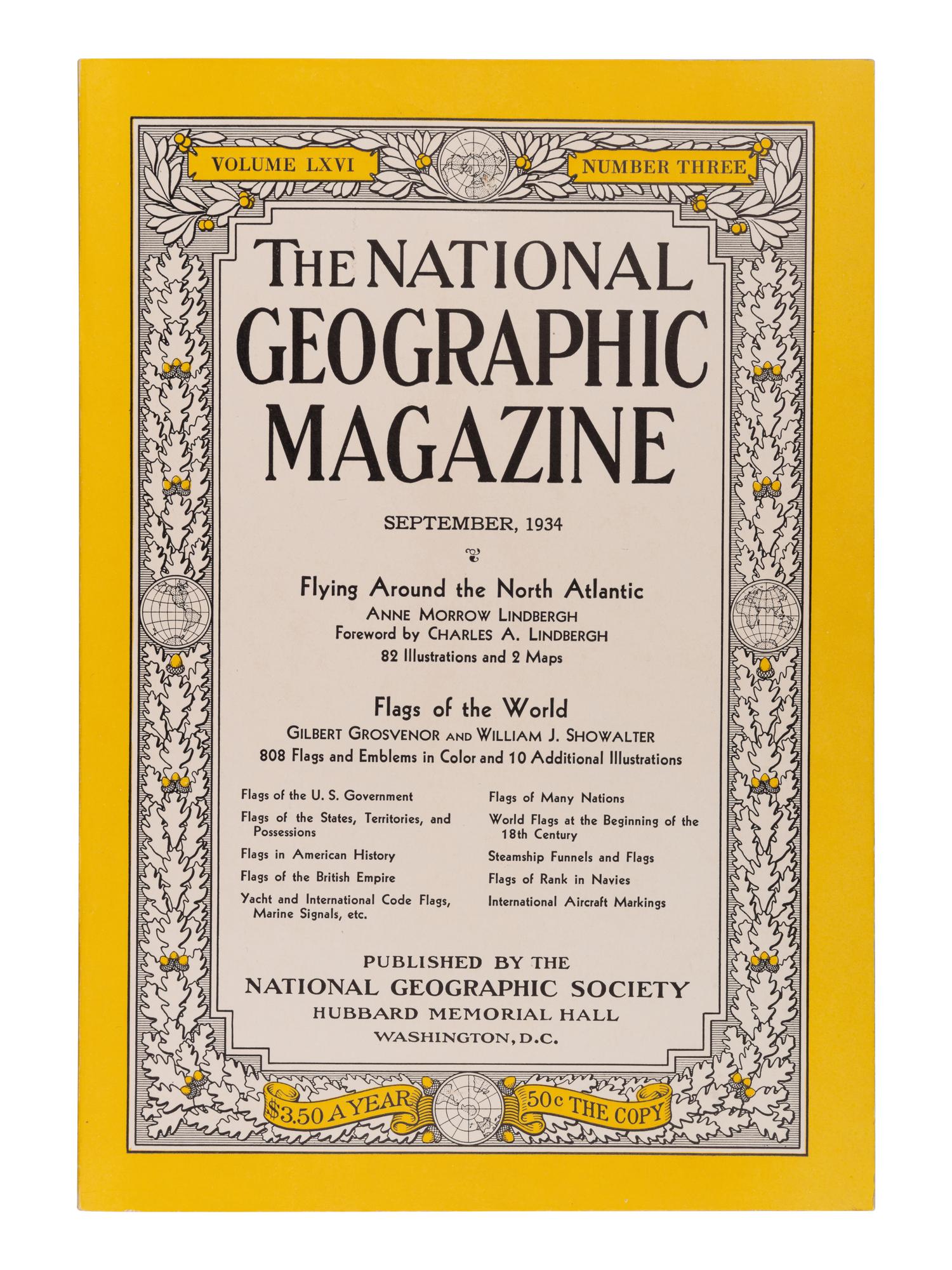 VOLUME LXVI

NUMBER THREE

THE NATIONAL GEOGRAPHIC MAGAZINE

SEPTEMBER, 1934

Flying Around the North Atlantic
ANNE MORROW LINDBERGH
Foreword by CHARLES A. LINDBERGH
82 Illustrations and 2 Maps

Flags of the World
GILBERT GROSVENOR AND WILLIAM J. SHOWALTER
808 Flags and Emblems in Color and 10 Additional Illustrations

Flags of the U. S. Government

Flags of the States, Territories, and Possessions

Flags in American History

Flags of the British Empire

Yacht and International Code Flags, Marine Signals, etc.

Flags of Many Nations

World Flags at the Beginning of the 18th Century

Steamship Funnels and Flags

Flags of Rank in Navies

International Aircraft Markings

PUBLISHED BY THE
NATIONAL GEOGRAPHIC SOCIETY
HUBBARD MEMORIAL HALL
WASHINGTON, D.C.

$3.50 A YEAR

50c THE COPY